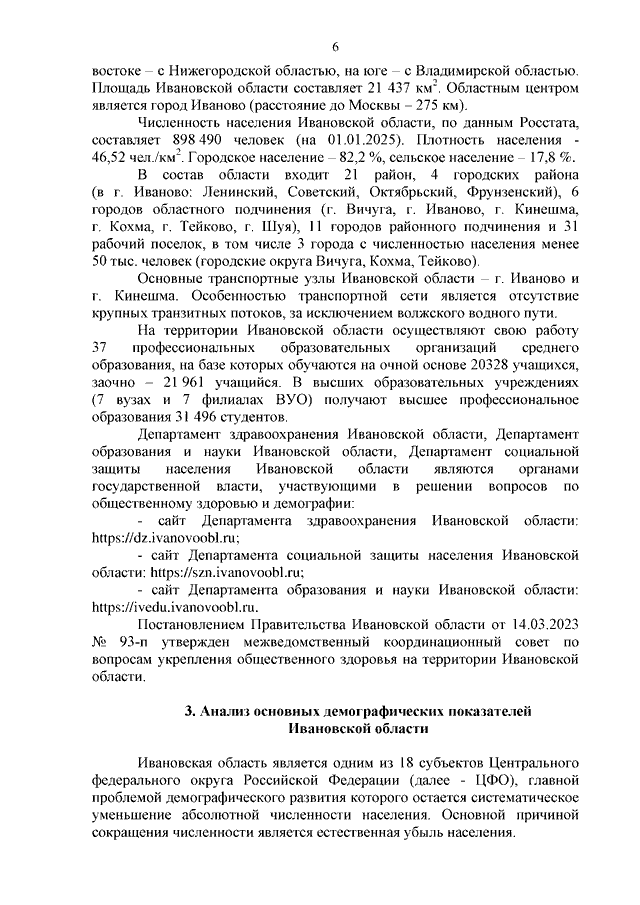 6

востоке – с Нижегородской областью, на юге – с Владимирской областью. Площадь Ивановской области составляет 21 437 км$^2$. Областным центром является город Иваново (расстояние до Москвы – 275 км).

Численность населения Ивановской области, по данным Росстата, составляет 898 490 человек (на 01.01.2025). Плотность населения - 46,52 чел./км$^2$. Городское население – 82,2 %, сельское население – 17,8 %.

В состав области входит 21 район, 4 городских района (в г. Иваново: Ленинский, Советский, Октябрьский, Фрунзенский), 6 городов областного подчинения (г. Вичуга, г. Иваново, г. Кинешма, г. Кохма, г. Тейково, г. Шуя), 11 городов районного подчинения и 31 рабочий поселок, в том числе 3 города с численностью населения менее 50 тыс. человек (городские округа Вичуга, Кохма, Тейково).

Основные транспортные узлы Ивановской области – г. Иваново и г. Кинешма. Особенностью транспортной сети является отсутствие крупных транзитных потоков, за исключением волжского водного пути.

На территории Ивановской области осуществляют свою работу 37 профессиональных образовательных организаций среднего образования, на базе которых обучаются на очной основе 20328 учащихся, заочно – 21 961 учащийся. В высших образовательных учреждениях (7 вузах и 7 филиалах ВУО) получают высшее профессиональное образования 31 496 студентов.

Департамент здравоохранения Ивановской области, Департамент образования и науки Ивановской области, Департамент социальной защиты населения Ивановской области являются органами государственной власти, участвующими в решении вопросов по общественному здоровью и демографии:

- сайт Департамента здравоохранения Ивановской области: https://dz.ivanovoobl.ru;

- сайт Департамента социальной защиты населения Ивановской области: https://szn.ivanovoobl.ru;

- сайт Департамента образования и науки Ивановской области: https://ivedu.ivanovoobl.ru.

Постановлением Правительства Ивановской области от 14.03.2023 № 93-п утвержден межведомственный координационный совет по вопросам укрепления общественного здоровья на территории Ивановской области.

3. Анализ основных демографических показателей Ивановской области

Ивановская область является одним из 18 субъектов Центрального федерального округа Российской Федерации (далее - ЦФО), главной проблемой демографического развития которого остается систематическое уменьшение абсолютной численности населения. Основной причиной сокращения численности является естественная убыль населения.